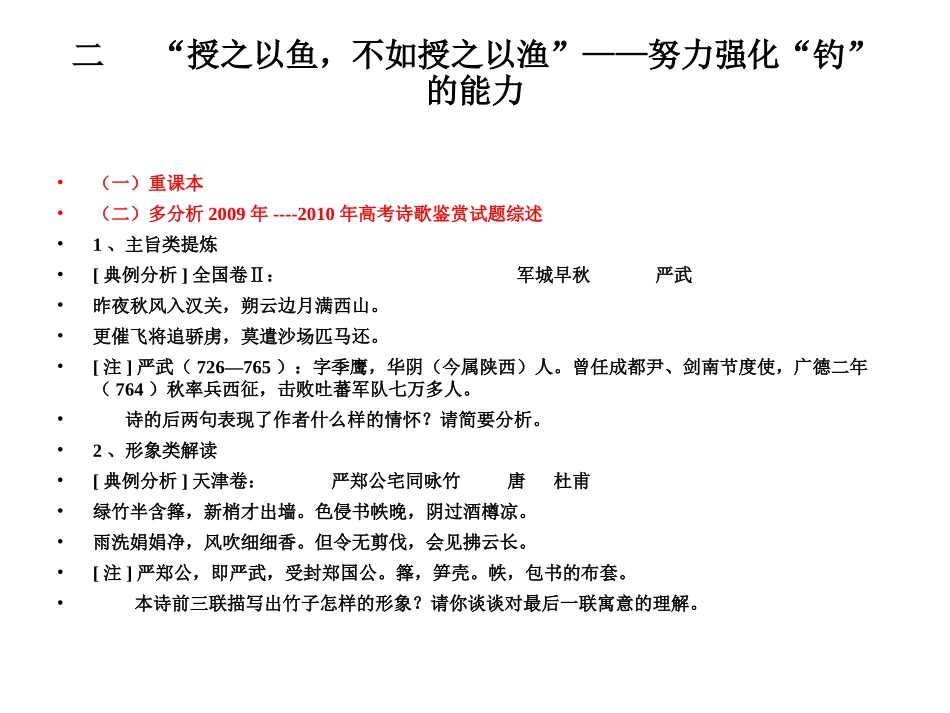 二　“授之以鱼，不如授之以渔”——努力强化“钓”的能力

• （一）重课本
• （二）多分析 2009 年 ----2010 年高考诗歌鉴赏试题综述
• 1 、主旨类提炼
• [ 典例分析 ] 全国卷Ⅱ：　　军城早秋　　严武
• 昨夜秋风入汉关，朔云边月满西山。
• 更催飞将追骄虏，莫遣沙场匹马还。
• [ 注 ] 严武（ 726—765 ）：字季鹰，华阴（今属陕西）人。曾任成都尹、剑南节度使，广德二年（ 764 ）秋率兵西征，击败吐蕃军队七万多人。
• 诗的后两句表现了作者什么样的情怀？请简要分析。
• 2 、形象类解读
• [ 典例分析 ] 天津卷：　　严郑公宅同咏竹　　唐　杜甫
• 绿竹半含箨，新梢才出墙。色侵书帙晚，阴过酒樽凉。
• 雨洗娟娟净，风吹细细香。但令无剪伐，会见拂云长。
• [ 注 ] 严郑公，即严武，受封郑国公。箨，笋壳。帙，包书的布套。
• 本诗前三联描写出竹子怎样的形象？请你谈谈对最后一联寓意的理解。